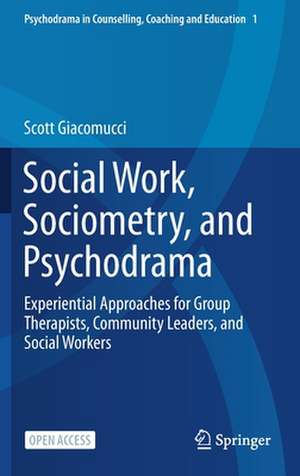 Psychodrama in Counselling, Coaching and Education 1

Scott Giacomucci

Social Work, Sociometry, and Psychodrama

Experiential Approaches for Group Therapists, Community Leaders, and Social Workers

OPEN ACCESS

Springer